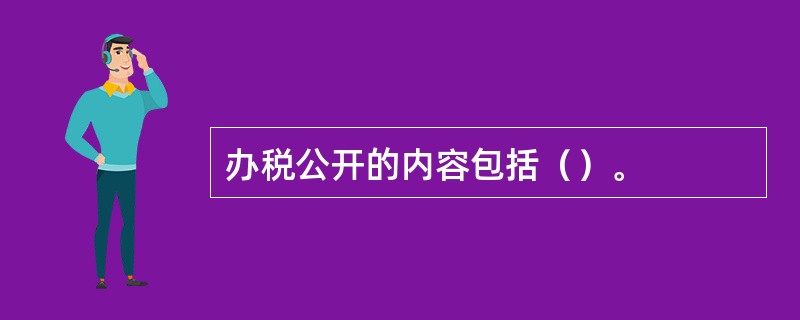 办税公开的内容包括（）。